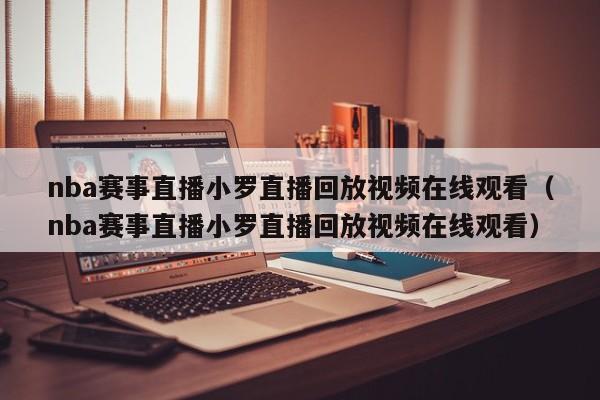 nba赛事直播小罗直播回放视频在线观看（nba赛事直播小罗直播回放视频在线观看）